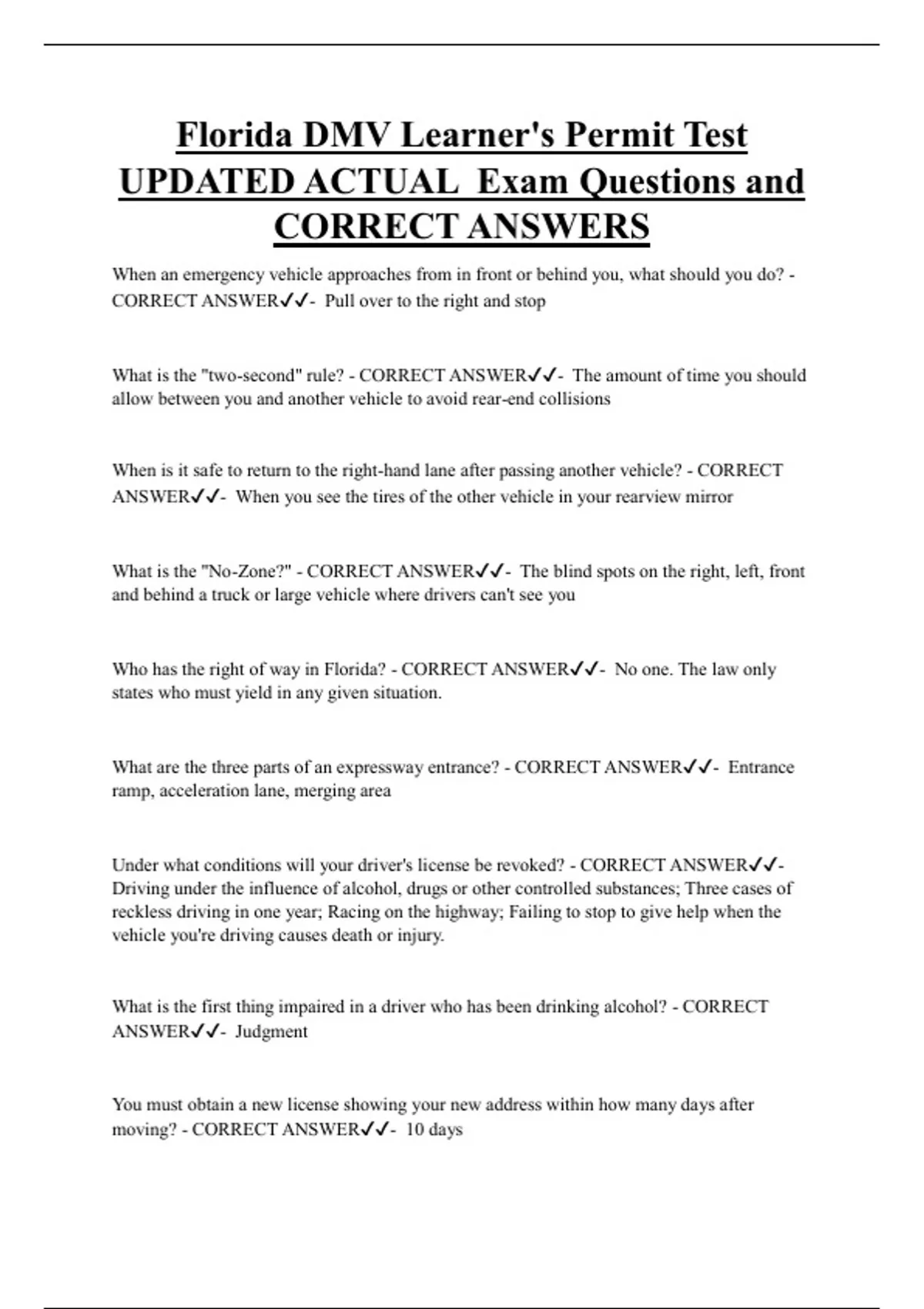 Florida DMV Learner's Permit Test UPDATED ACTUAL Exam Questions and CORRECT ANSWERS

When an emergency vehicle approaches from in front or behind you, what should you do? - CORRECT ANSWER✓✓- Pull over to the right and stop

What is the "two-second" rule? - CORRECT ANSWER✓✓- The amount of time you should allow between you and another vehicle to avoid rear-end collisions

When is it safe to return to the right-hand lane after passing another vehicle? - CORRECT ANSWER✓✓- When you see the tires of the other vehicle in your rearview mirror

What is the "No-Zone?" - CORRECT ANSWER✓✓- The blind spots on the right, left, front and behind a truck or large vehicle where drivers can't see you

Who has the right of way in Florida? - CORRECT ANSWER✓✓- No one. The law only states who must yield in any given situation.

What are the three parts of an expressway entrance? - CORRECT ANSWER✓✓- Entrance ramp, acceleration lane, merging area

Under what conditions will your driver's license be revoked? - CORRECT ANSWER✓✓- Driving under the influence of alcohol, drugs or other controlled substances; Three cases of reckless driving in one year; Racing on the highway; Failing to stop to give help when the vehicle you're driving causes death or injury.

What is the first thing impaired in a driver who has been drinking alcohol? - CORRECT ANSWER✓✓- Judgment

You must obtain a new license showing your new address within how many days after moving? - CORRECT ANSWER✓✓- 10 days